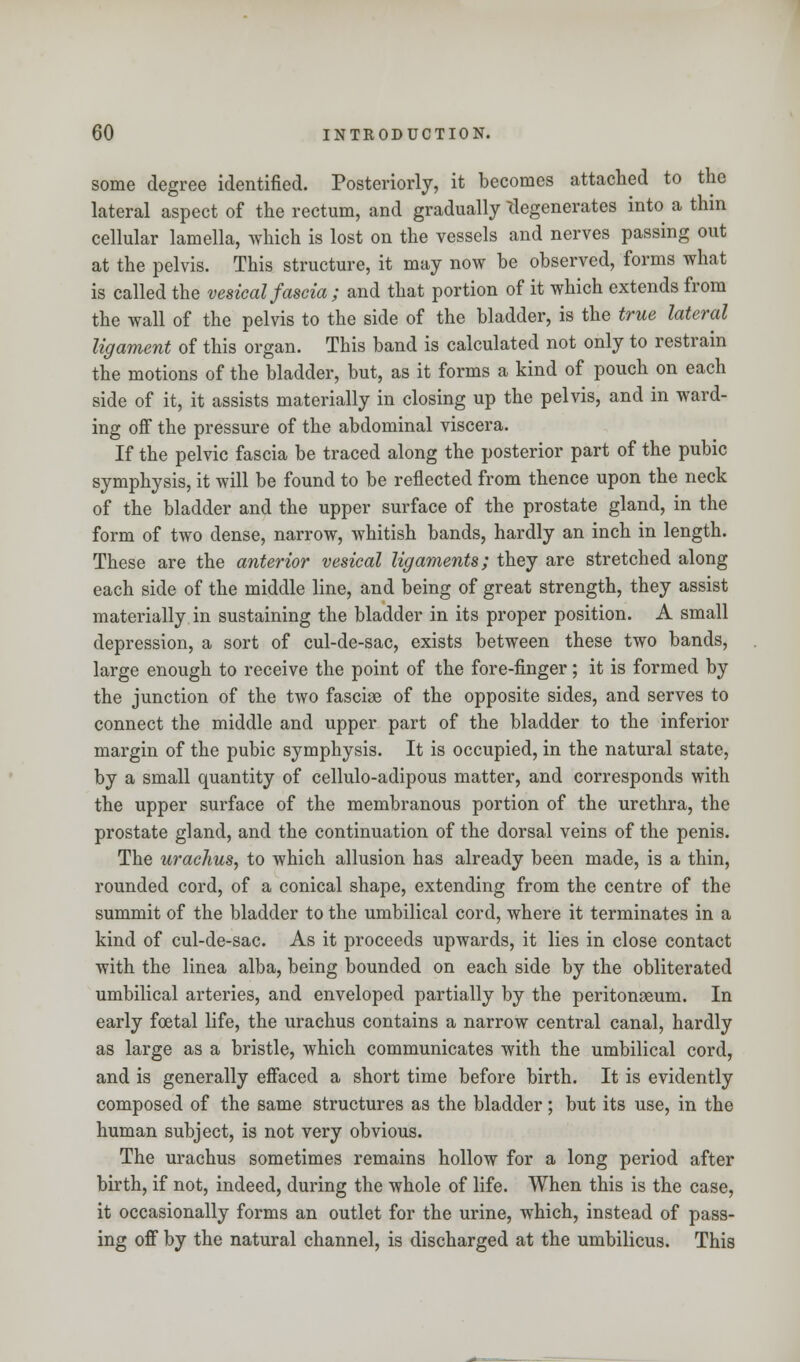 60 INTRODUCTION.

some degree identified. Posteriorly, it becomes attached to the lateral aspect of the rectum, and gradually degenerates into a thin cellular lamella, which is lost on the vessels and nerves passing out at the pelvis. This structure, it may now be observed, forms what is called the vesical fascia; and that portion of it which extends from the wall of the pelvis to the side of the bladder, is the true lateral ligament of this organ. This band is calculated not only to restrain the motions of the bladder, but, as it forms a kind of pouch on each side of it, it assists materially in closing up the pelvis, and in warding off the pressure of the abdominal viscera.

If the pelvic fascia be traced along the posterior part of the pubic symphysis, it will be found to be reflected from thence upon the neck of the bladder and the upper surface of the prostate gland, in the form of two dense, narrow, whitish bands, hardly an inch in length. These are the anterior vesical ligaments; they are stretched along each side of the middle line, and being of great strength, they assist materially in sustaining the bladder in its proper position. A small depression, a sort of cul-de-sac, exists between these two bands, large enough to receive the point of the fore-finger; it is formed by the junction of the two fasciæ of the opposite sides, and serves to connect the middle and upper part of the bladder to the inferior margin of the pubic symphysis. It is occupied, in the natural state, by a small quantity of cellulo-adipous matter, and corresponds with the upper surface of the membranous portion of the urethra, the prostate gland, and the continuation of the dorsal veins of the penis.

The urachus, to which allusion has already been made, is a thin, rounded cord, of a conical shape, extending from the centre of the summit of the bladder to the umbilical cord, where it terminates in a kind of cul-de-sac. As it proceeds upwards, it lies in close contact with the linea alba, being bounded on each side by the obliterated umbilical arteries, and enveloped partially by the peritonæum. In early fœtal life, the urachus contains a narrow central canal, hardly as large as a bristle, which communicates with the umbilical cord, and is generally effaced a short time before birth. It is evidently composed of the same structures as the bladder; but its use, in the human subject, is not very obvious.

The urachus sometimes remains hollow for a long period after birth, if not, indeed, during the whole of life. When this is the case, it occasionally forms an outlet for the urine, which, instead of passing off by the natural channel, is discharged at the umbilicus. This